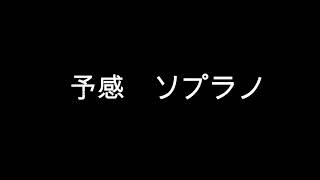 予感　ソプラノ